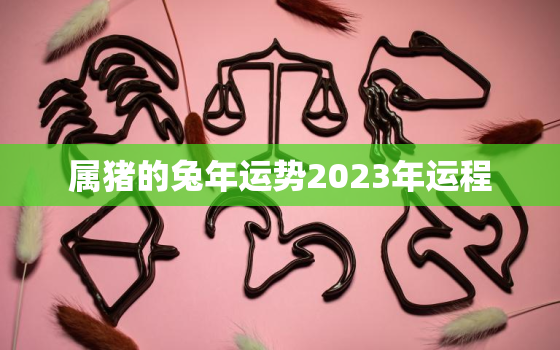 属猪的兔年运势2023年运程